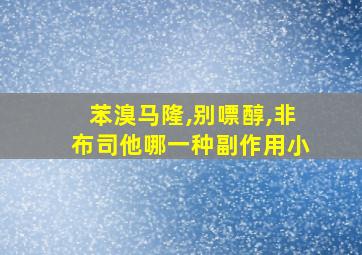 苯溴马隆,别嘌醇,非布司他哪一种副作用小